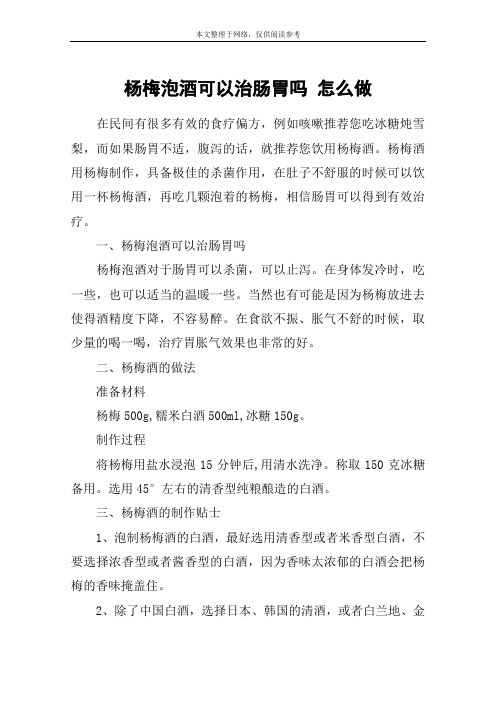 本文整理于网络，仅供阅读参考

杨梅泡酒可以治肠胃吗 怎么做

在民间有很多有效的食疗偏方，例如咳嗽推荐您吃冰糖炖雪梨，而如果肠胃不适，腹泻的话，就推荐您饮用杨梅酒。杨梅酒用杨梅制作，具备极佳的杀菌作用，在肚子不舒服的时候可以饮用一杯杨梅酒，再吃几颗泡着的杨梅，相信肠胃可以得到有效治疗。

一、杨梅泡酒可以治肠胃吗

杨梅泡酒对于肠胃可以杀菌，可以止泻。在身体发冷时，吃一些，也可以适当的温暖一些。当然也有可能是因为杨梅放进去使得酒精度下降，不容易醉。在食欲不振、胀气不舒的时候，取少量的喝一喝，治疗胃胀气效果也非常的好。

二、杨梅酒的做法

准备材料

杨梅 500g,糯米白酒 500ml,冰糖 150g。

制作过程

将杨梅用盐水浸泡 15 分钟后,用清水洗净。称取 150 克冰糖备用。选用 45° 左右的清香型纯粮酿造的白酒。

三、杨梅酒的制作贴士

1、泡制杨梅酒的白酒，最好选用清香型或者米香型白酒，不要选择浓香型或者酱香型的白酒，因为香味太浓郁的白酒会把杨梅的香味掩盖住。

2、除了中国白酒，选择日本、韩国的清酒，或者白兰地、金